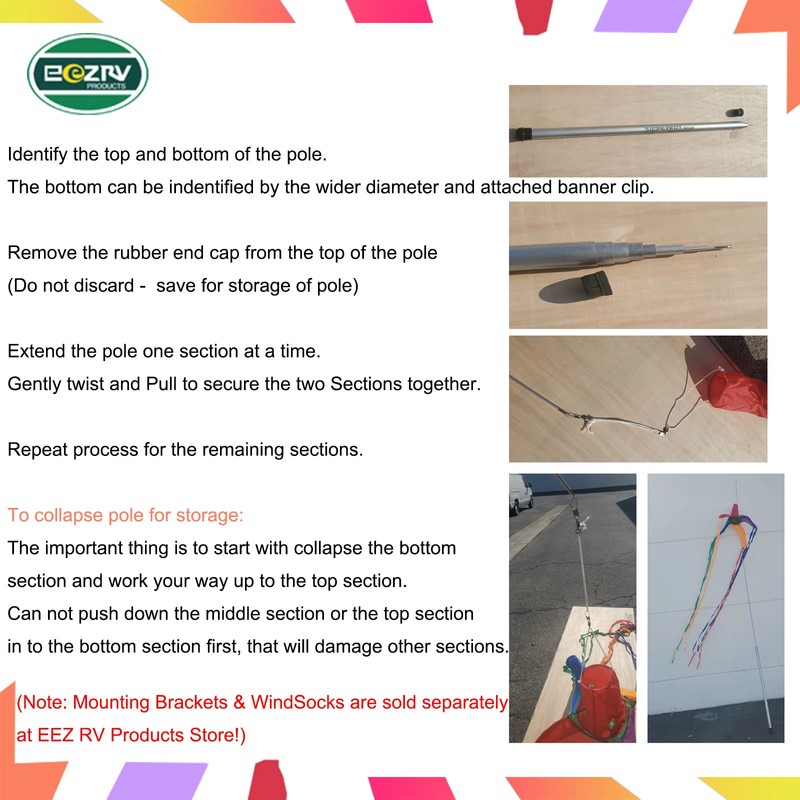 EEZRV PRODUCTS

Identify the top and bottom of the pole.
The bottom can be indentified by the wider diameter and attached banner clip.

Remove the rubber end cap from the top of the pole
(Do not discard - save for storage of pole)

Extend the pole one section at a time.
Gently twist and Pull to secure the two Sections together.

Repeat process for the remaining sections.

To collapse pole for storage:
The important thing is to start with collapse the bottom section and work your way up to the top section.
Can not push down the middle section or the top section in to the bottom section first, that will damage other sections.

(Note: Mounting Brackets & WindSocks are sold separately at EEZ RV Products Store!)